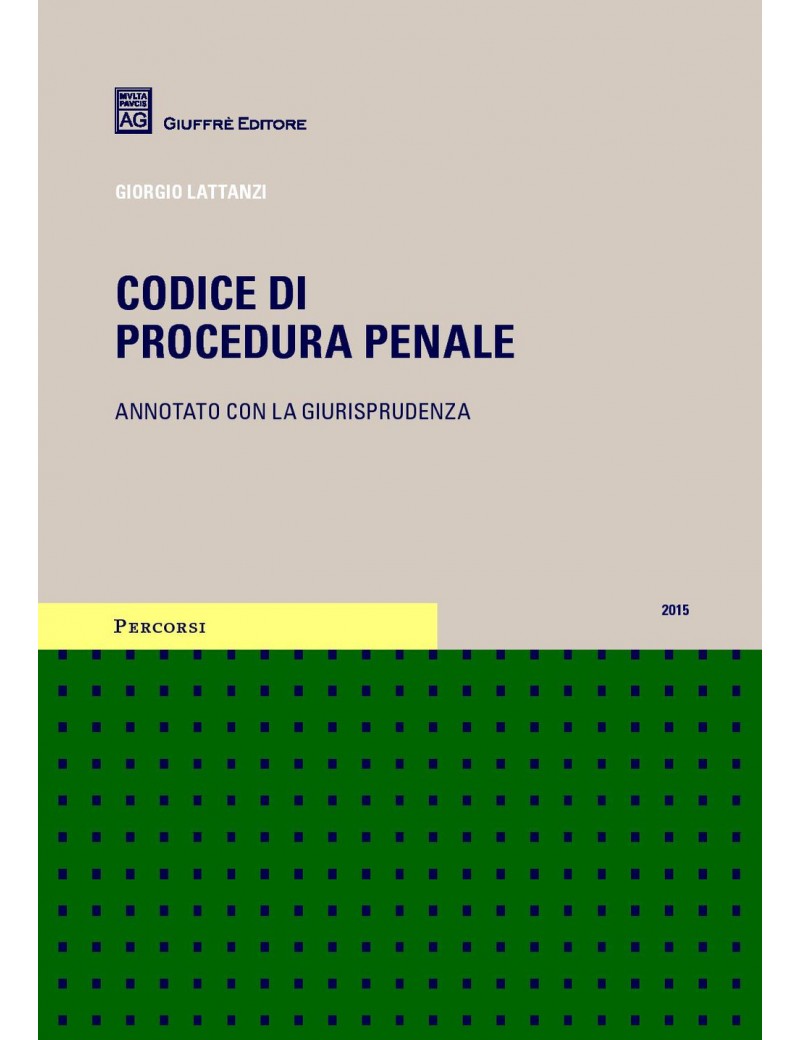 MVLTA PAVCIS AG GIUFFRÈ EDITORE

GIORGIO LATTANZI

CODICE DI PROCEDURA PENALE

ANNOTATO CON LA GIURISPRUDENZA

PERCORSI

2015